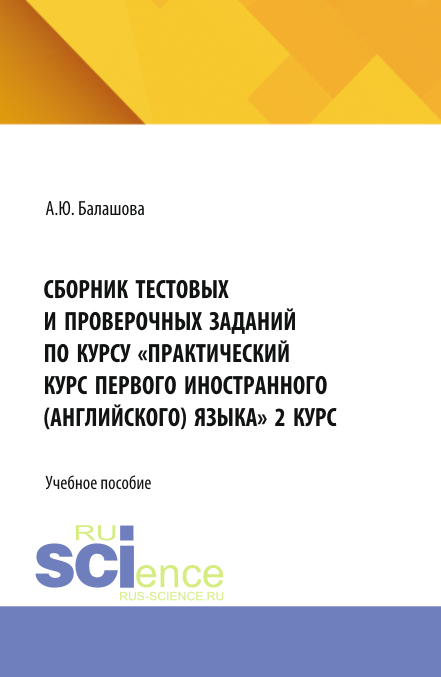 А.Ю. Балашова

СБОРНИК ТЕСТОВЫХ И ПРОВЕРОЧНЫХ ЗАДАНИЙ ПО КУРСУ «ПРАКТИЧЕСКИЙ КУРС ПЕРВОГО ИНОСТРАННОГО (АНГЛИЙСКОГО) ЯЗЫКА» 2 КУРС

Учебное пособие

RU
SCIence
RUS-SCIENCE.RU